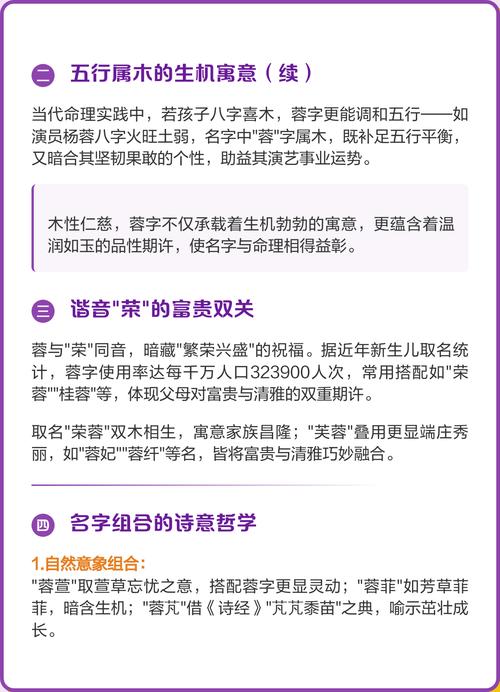 二 五行属木的生机寓意（续）

当代命理实践中，若孩子八字喜木，蓉字更能调和五行——如演员杨蓉八字火旺土弱，名字中"蓉"字属木，既补足五行平衡，又暗合其坚韧果敢的个性，助益其演艺事业运势。

木性仁慈，蓉字不仅承载着生机勃勃的寓意，更蕴含着温润如玉的品性期许，使名字与命理相得益彰。

三 谐音"荣"的富贵双关

蓉与"荣"同音，暗藏"繁荣兴盛"的祝福。据近年新生儿取名统计，蓉字使用率达每千万人口323900人次，常用搭配如"荣蓉""桂蓉"等，体现父母对富贵与清雅的双重期许。

取名"荣蓉"双木相生，寓意家族昌隆；"芙蓉"叠用更显端庄秀丽，如"蓉妃""蓉纤"等名，皆将富贵与清雅巧妙融合。

四 名字组合的诗意哲学

1.自然意象组合：
"蓉萱"取萱草忘忧之意，搭配蓉字更显灵动；"蓉菲"如芳草菲菲，暗含生机；"蓉芃"借《诗经》"芃芃黍苗"之典，喻示茁壮成长。